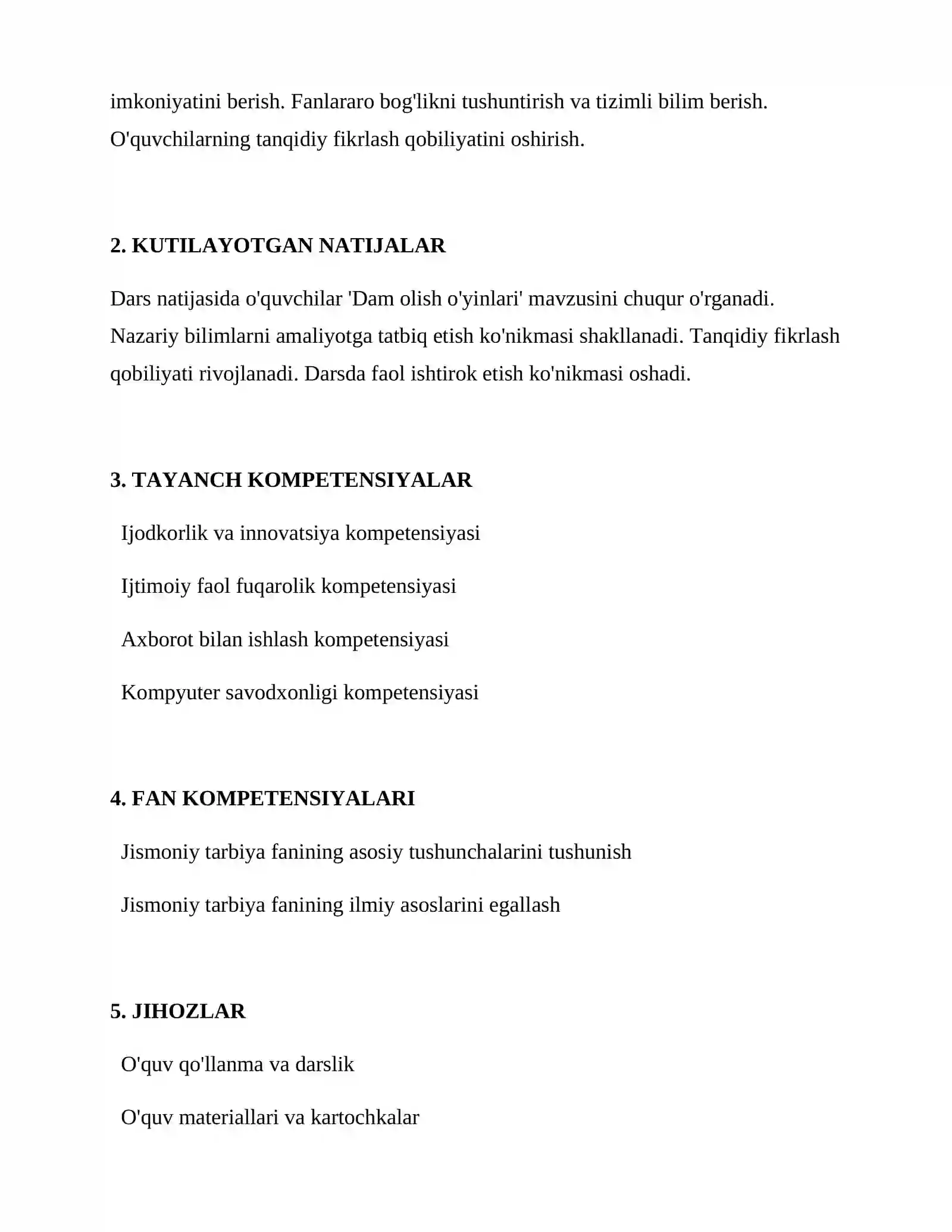 imkoniyatini berish. Fanlararo bog'likni tushuntirish va tizimli bilim berish. O'quvchilarning tanqidiy fikrlash qobiliyatini oshirish.

2. KUTILAYOTGAN NATIJALAR

Dars natijasida o'quvchilar 'Dam olish o'yinlari' mavzusini chuqur o'rganadi. Nazariy bilimlarni amaliyotga tatbiq etish ko'nikmasi shakllanadi. Tanqidiy fikrlash qobiliyati rivojlanadi. Darsda faol ishtirok etish ko'nikmasi oshadi.

3. TAYANCH KOMPETENSIYALAR

Ijodkorlik va innovatsiya kompetensiyasi

Ijtimoiy faol fuqarolik kompetensiyasi

Axborot bilan ishlash kompetensiyasi

Kompyuter savodxonligi kompetensiyasi

4. FAN KOMPETENSIYALARI

Jismoniy tarbiya fanining asosiy tushunchalarini tushunish

Jismoniy tarbiya fanining ilmiy asoslarini egallash

5. JIHOZLAR

O'quv qo'llanma va darslik

O'quv materiallari va kartochkalar